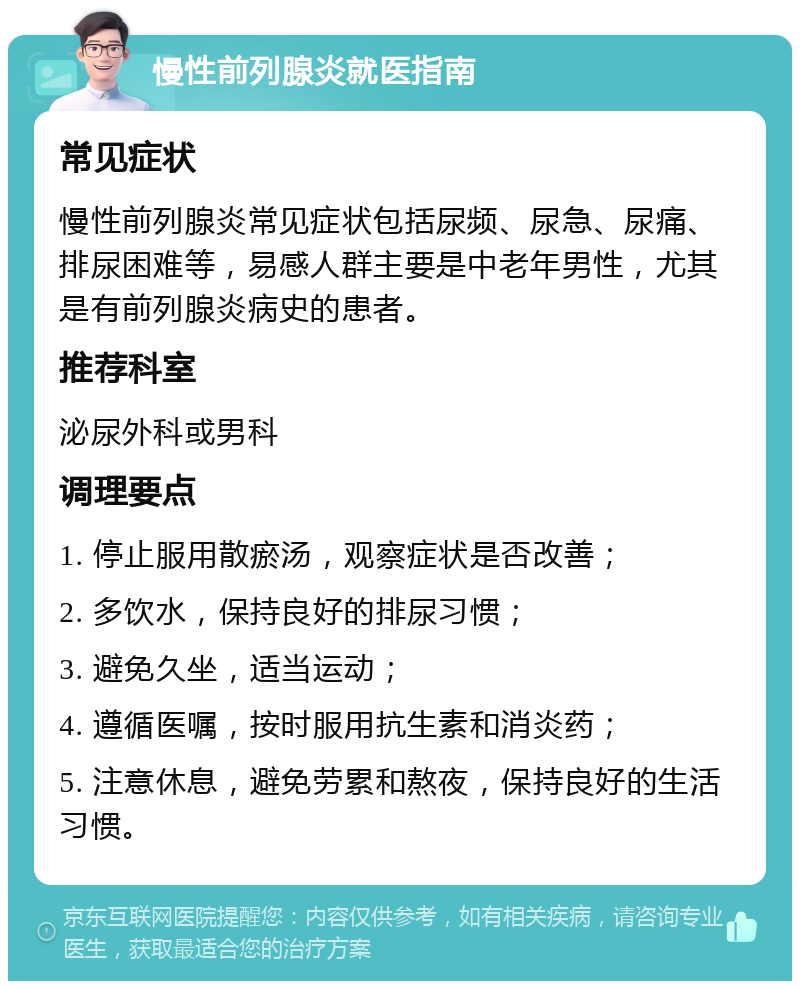 慢性前列腺炎就医指南

常见症状

慢性前列腺炎常见症状包括尿频、尿急、尿痛、排尿困难等，易感人群主要是中老年男性，尤其是有前列腺炎病史的患者。

推荐科室

泌尿外科或男科

调理要点

1. 停止服用散瘀汤，观察症状是否改善；

2. 多饮水，保持良好的排尿习惯；

3. 避免久坐，适当运动；

4. 遵循医嘱，按时服用抗生素和消炎药；

5. 注意休息，避免劳累和熬夜，保持良好的生活习惯。

京东互联网医院提醒您：内容仅供参考，如有相关疾病，请咨询专业医生，获取最适合您的治疗方案